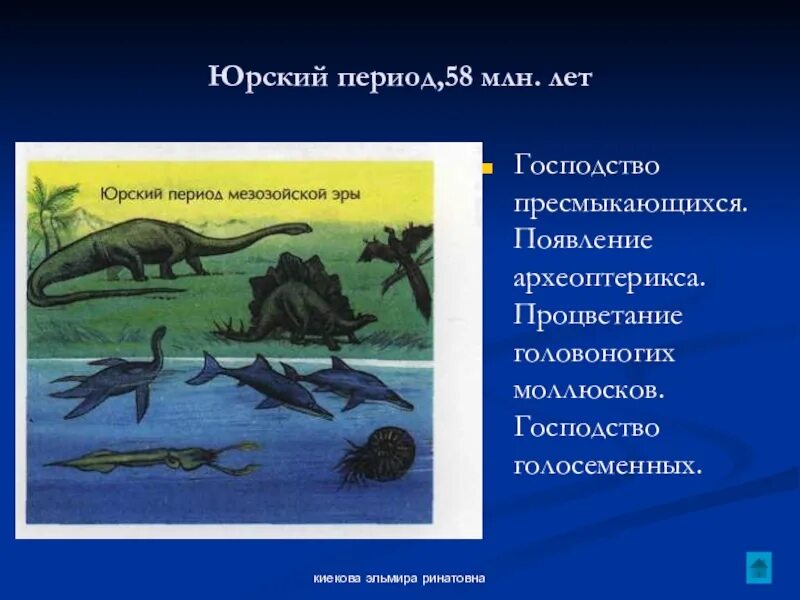 Юрский период,58 млн. лет

Юрский период мезозойской эры

Господство пресмыкающихся. Появление археоптерикса. Процветание головоногих моллюсков. Господство голосеменных.

киекова эльмира ринатовна